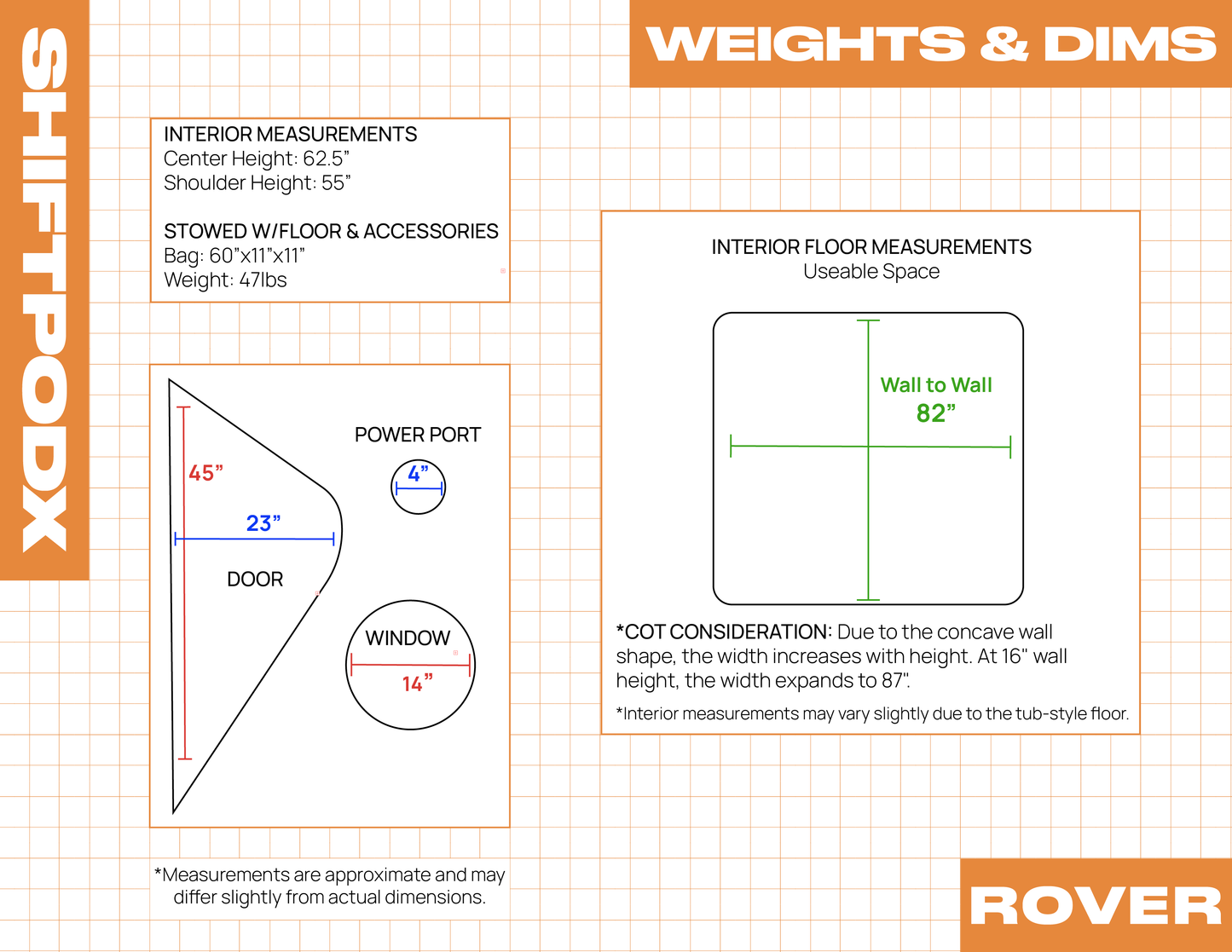 SHIFTPODX

WEIGHTS & DIMS

INTERIOR MEASUREMENTS
Center Height: 62.5”
Shoulder Height: 55”

STOWED W/FLOOR & ACCESSORIES
Bag: 60”x11”x11”
Weight: 47lbs

45”
23”
DOOR
POWER PORT
4”
WINDOW
14”

*Measurements are approximate and may differ slightly from actual dimensions.

INTERIOR FLOOR MEASUREMENTS
Useable Space

Wall to Wall
82”

*COT CONSIDERATION: Due to the concave wall shape, the width increases with height. At 16" wall height, the width expands to 87".

*Interior measurements may vary slightly due to the tub-style floor.

ROVER